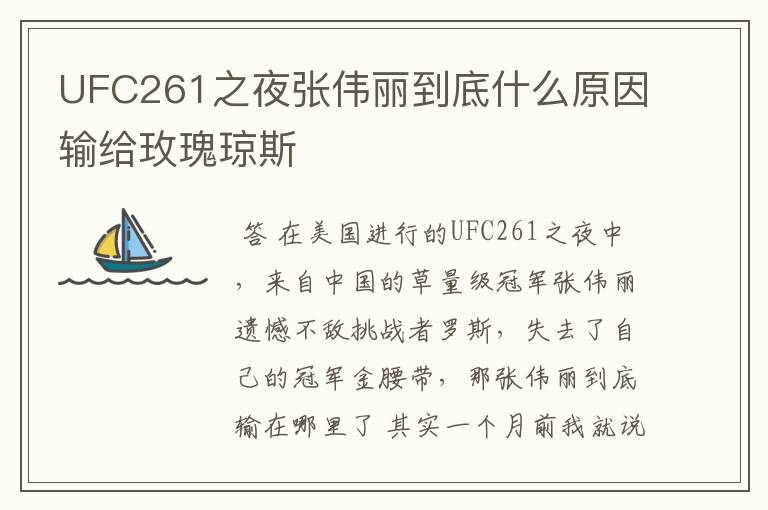 UFC261之夜张伟丽到底什么原因输给玫瑰琼斯

答 在美国进行的UFC261之夜中，来自中国的草量级冠军张伟丽遗憾不敌挑战者罗斯，失去了自己的冠军金腰带，那张伟丽到底输在哪里了 其实一个月前我就说